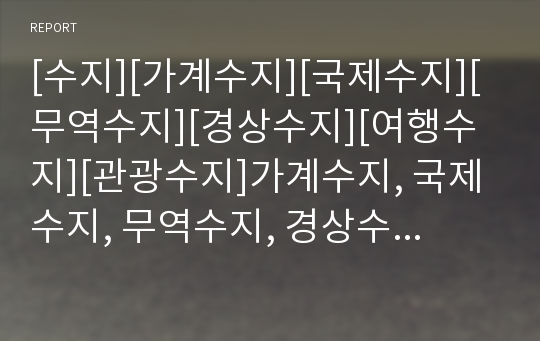 REPORT

[수지][가계수지][국제수지][무역수지][경상수지][여행수지][관광수지]가계수지, 국제수지, 무역수지, 경상수…